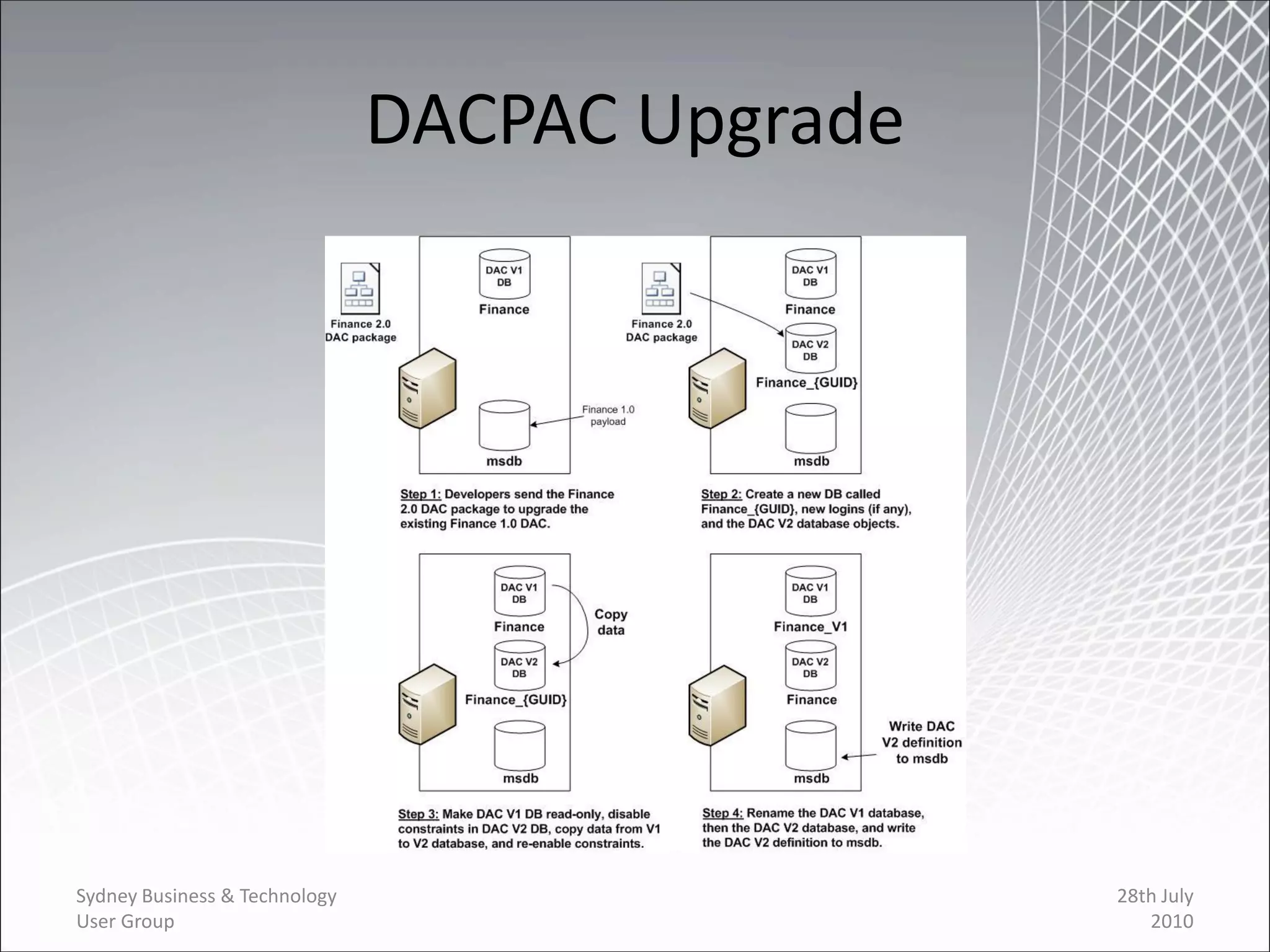 DACPAC Upgrade

Finance 2.0 DAC package

DAC V1 DB

Finance

Finance 1.0 payload

msdb

Step 1: Developers send the Finance 2.0 DAC package to upgrade the existing Finance 1.0 DAC.

Finance 2.0 DAC package

DAC V1 DB

Finance

DAC V2 DB

Finance_{GUID}

msdb

Step 2: Create a new DB called Finance_{GUID}, new logins (if any), and the DAC V2 database objects.

DAC V1 DB

Finance

Copy data

DAC V2 DB

Finance_{GUID}

msdb

Step 3: Make DAC V1 DB read-only, disable constraints in DAC V2 DB, copy data from V1 to V2 database, and re-enable constraints.

DAC V1 DB

Finance_V1

DAC V2 DB

Finance

Write DAC V2 definition to msdb

msdb

Step 4: Rename the DAC V1 database, then the DAC V2 database, and write the DAC V2 definition to msdb.

Sydney Business & Technology User Group

28th July 2010